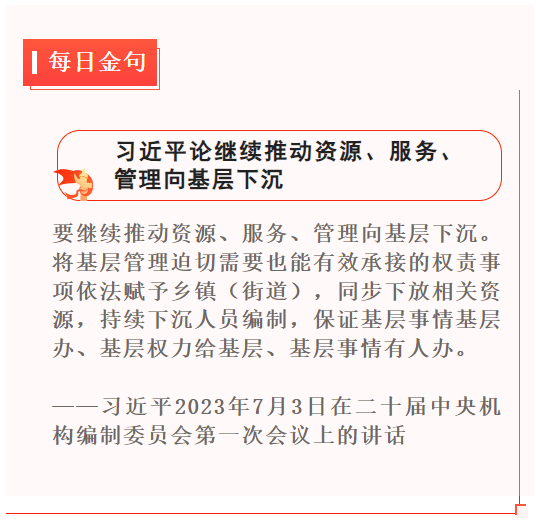 每日金句

习近平论继续推动资源、服务、管理向基层下沉

要继续推动资源、服务、管理向基层下沉。将基层管理迫切需要也能有效承接的权责事项依法赋予乡镇（街道），同步下放相关资源，持续下沉人员编制，保证基层事情基层办、基层权力给基层、基层事情有人办。

——习近平2023年7月3日在二十届中央机构编制委员会第一次会议上的讲话